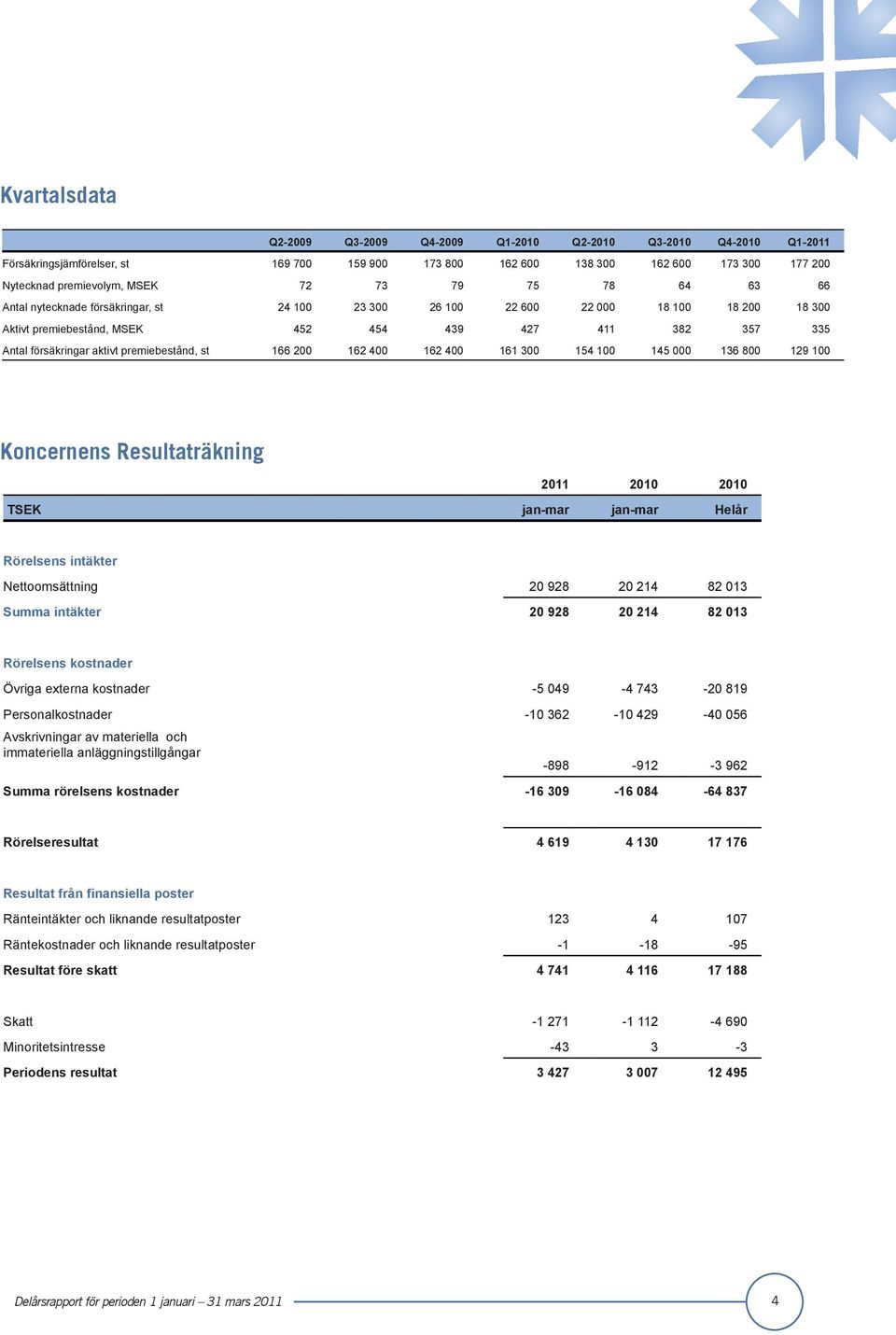 Kvartalsdata

| | Q2-2009 | Q3-2009 | Q4-2009 | Q1-2010 | Q2-2010 | Q3-2010 | Q4-2010 | Q1-2011 |
|---|---|---|---|---|---|---|---|---|
| Försäkringsjämförelser, st | 169 700 | 159 900 | 173 800 | 162 600 | 138 300 | 162 600 | 173 300 | 177 200 |
| Nytecknad premievolym, MSEK | 72 | 73 | 79 | 75 | 78 | 64 | 63 | 66 |
| Antal nytecknade försäkringar, st | 24 100 | 23 300 | 26 100 | 22 600 | 22 000 | 18 100 | 18 200 | 18 300 |
| Aktivt premiebestånd, MSEK | 452 | 454 | 439 | 427 | 411 | 382 | 357 | 335 |
| Antal försäkringar aktivt premiebestånd, st | 166 200 | 162 400 | 162 400 | 161 300 | 154 100 | 145 000 | 136 800 | 129 100 |

Koncernens Resultaträkning

| TSEK | 2011 jan-mar | 2010 jan-mar | 2010 Helår |
|---|---|---|---|
| Rörelsens intäkter | | | |
| Nettoomsättning | 20 928 | 20 214 | 82 013 |
| Summa intäkter | 20 928 | 20 214 | 82 013 |
| Rörelsens kostnader | | | |
| Övriga externa kostnader | -5 049 | -4 743 | -20 819 |
| Personalkostnader | -10 362 | -10 429 | -40 056 |
| Avskrivningar av materiella och immateriella anläggningstillgångar | -898 | -912 | -3 962 |
| Summa rörelsens kostnader | -16 309 | -16 084 | -64 837 |
| Rörelseresultat | 4 619 | 4 130 | 17 176 |
| Resultat från finansiella poster | | | |
| Ränteintäkter och liknande resultatposter | 123 | 4 | 107 |
| Räntekostnader och liknande resultatposter | -1 | -18 | -95 |
| Resultat före skatt | 4 741 | 4 116 | 17 188 |
| Skatt | -1 271 | -1 112 | -4 690 |
| Minoritetsintresse | -43 | 3 | -3 |
| Periodens resultat | 3 427 | 3 007 | 12 495 |

Delårsrapport för perioden 1 januari – 31 mars 2011

4